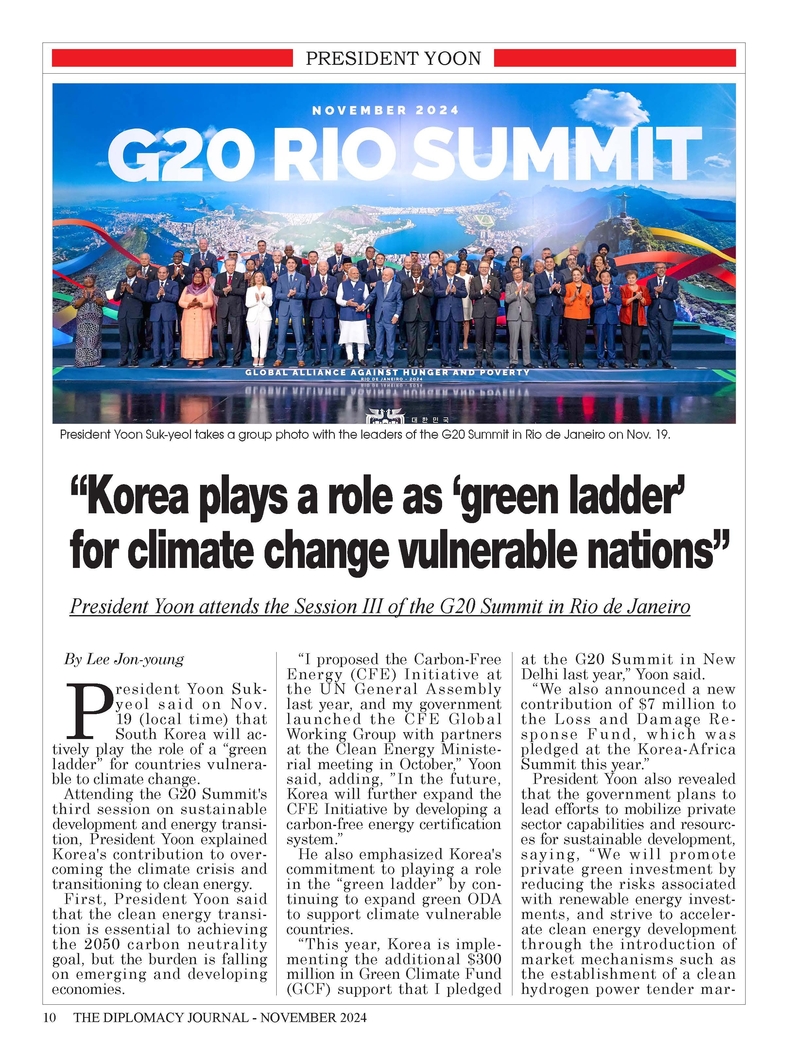 PRESIDENT YOON

NOVEMBER 2024

G20 RIO SUMMIT

GLOBAL ALLIANCE AGAINST HUNGER AND POVERTY

President Yoon Suk-yeol takes a group photo with the leaders of the G20 Summit in Rio de Janeiro on Nov. 19.

"Korea plays a role as 'green ladder' for climate change vulnerable nations"

President Yoon attends the Session III of the G20 Summit in Rio de Janeiro

By Lee Jon-young

President Yoon Suk-yeol said on Nov. 19 (local time) that South Korea will actively play the role of a "green ladder" for countries vulnerable to climate change.

Attending the G20 Summit's third session on sustainable development and energy transition, President Yoon explained Korea's contribution to overcoming the climate crisis and transitioning to clean energy.

First, President Yoon said that the clean energy transition is essential to achieving the 2050 carbon neutrality goal, but the burden is falling on emerging and developing economies.

"I proposed the Carbon-Free Energy (CFE) Initiative at the UN General Assembly last year, and my government launched the CFE Global Working Group with partners at the Clean Energy Ministerial meeting in October," Yoon said, adding, "In the future, Korea will further expand the CFE Initiative by developing a carbon-free energy certification system."

He also emphasized Korea's commitment to playing a role in the "green ladder" by continuing to expand green ODA to support climate vulnerable countries.

"This year, Korea is implementing the additional $300 million in Green Climate Fund (GCF) support that I pledged at the G20 Summit in New Delhi last year," Yoon said.

"We also announced a new contribution of $7 million to the Loss and Damage Response Fund, which was pledged at the Korea-Africa Summit this year."

President Yoon also revealed that the government plans to lead efforts to mobilize private sector capabilities and resources for sustainable development, saying, "We will promote private green investment by reducing the risks associated with renewable energy investments, and strive to accelerate clean energy development through the introduction of market mechanisms such as the establishment of a clean hydrogen power tender mar-

10 THE DIPLOMACY JOURNAL - NOVEMBER 2024